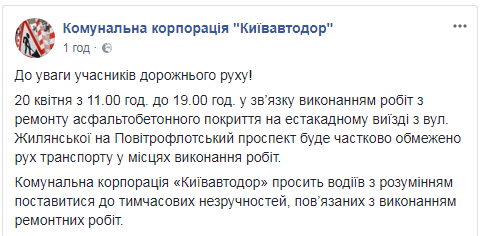 Комунальна корпорація "Київавтодор"
1 год ·

До уваги учасників дорожнього руху!

20 квітня з 11.00 год. до 19.00 год. у зв'язку виконанням робіт з ремонту асфальтобетонного покриття на естакадному виїзді з вул. Жилянської на Повітрофлотський проспект буде частково обмежено рух транспорту у місцях виконання робіт.

Комунальна корпорація «Київавтодор» просить водіїв з розумінням поставитися до тимчасових незручностей, пов'язаних з виконанням ремонтних робіт.